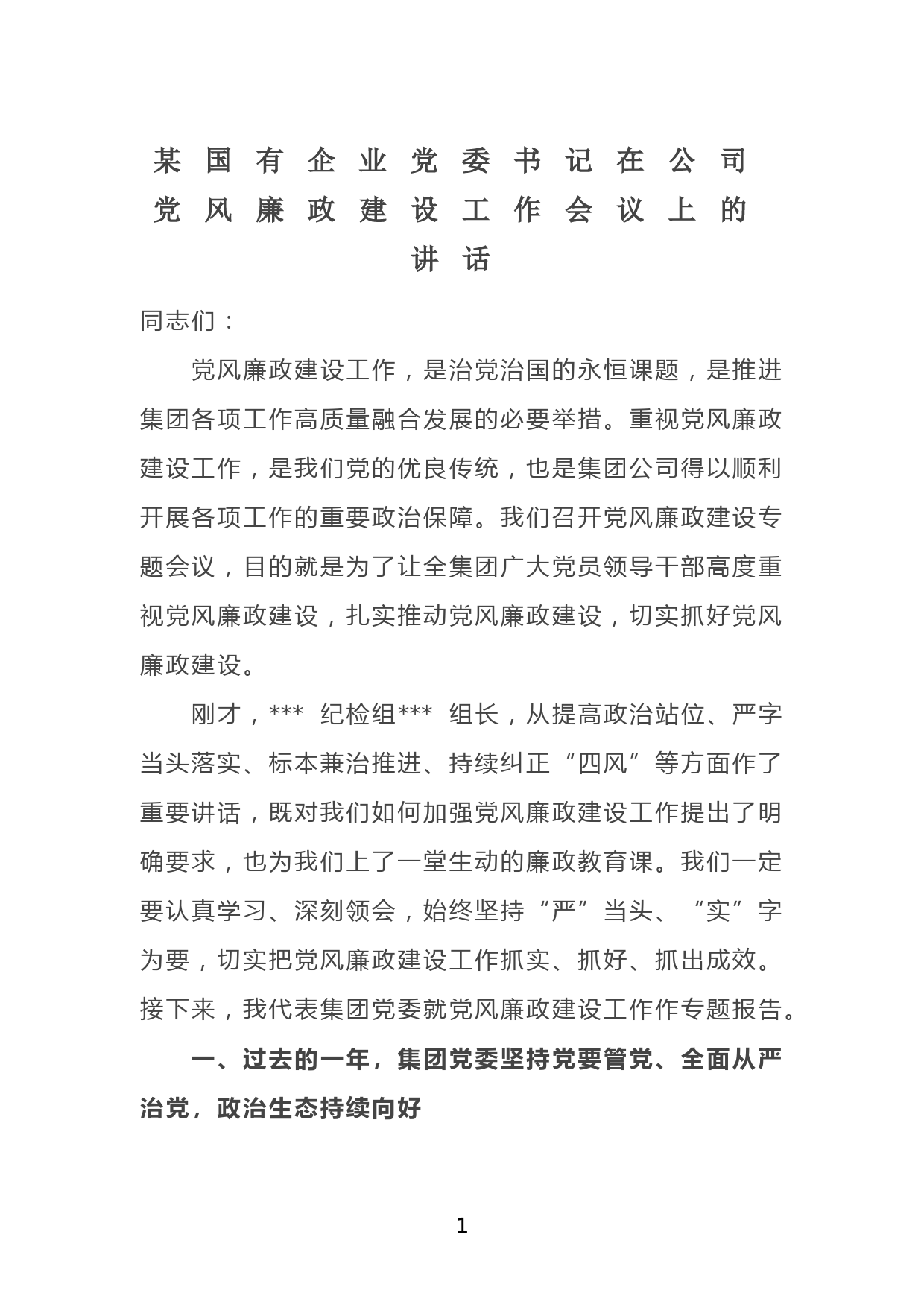 某国有企业党委书记在公司党风廉政建设工作会议上的讲话

同志们：

党风廉政建设工作，是治党治国的永恒课题，是推进集团各项工作高质量融合发展的必要举措。重视党风廉政建设工作，是我们党的优良传统，也是集团公司得以顺利开展各项工作的重要政治保障。我们召开党风廉政建设专题会议，目的就是为了让全集团广大党员领导干部高度重视党风廉政建设，扎实推动党风廉政建设，切实抓好党风廉政建设。

刚才，*** 纪检组*** 组长，从提高政治站位、严字当头落实、标本兼治推进、持续纠正“四风”等方面作了重要讲话，既对我们如何加强党风廉政建设工作提出了明确要求，也为我们上了一堂生动的廉政教育课。我们一定要认真学习、深刻领会，始终坚持“严”当头、“实”字为要，切实把党风廉政建设工作抓实、抓好、抓出成效。接下来，我代表集团党委就党风廉政建设工作作专题报告。

一、过去的一年，集团党委坚持党要管党、全面从严治党，政治生态持续向好

1